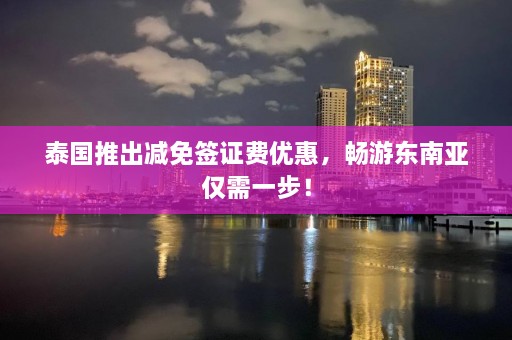 泰国推出减免签证费优惠，畅游东南亚仅需一步！